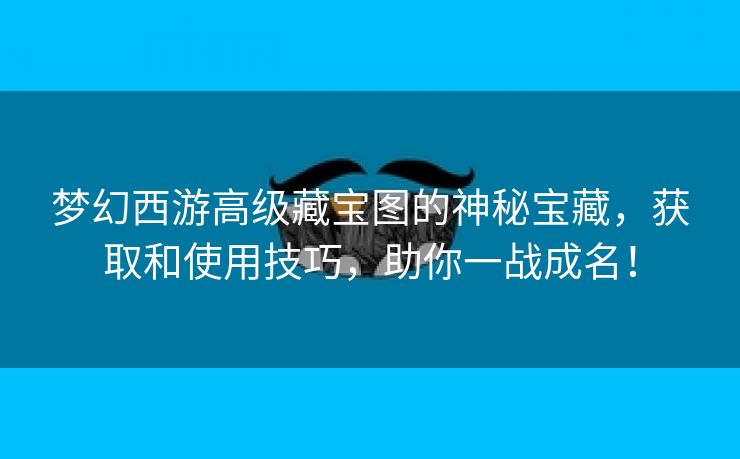 梦幻西游高级藏宝图的神秘宝藏，获取和使用技巧，助你一战成名！